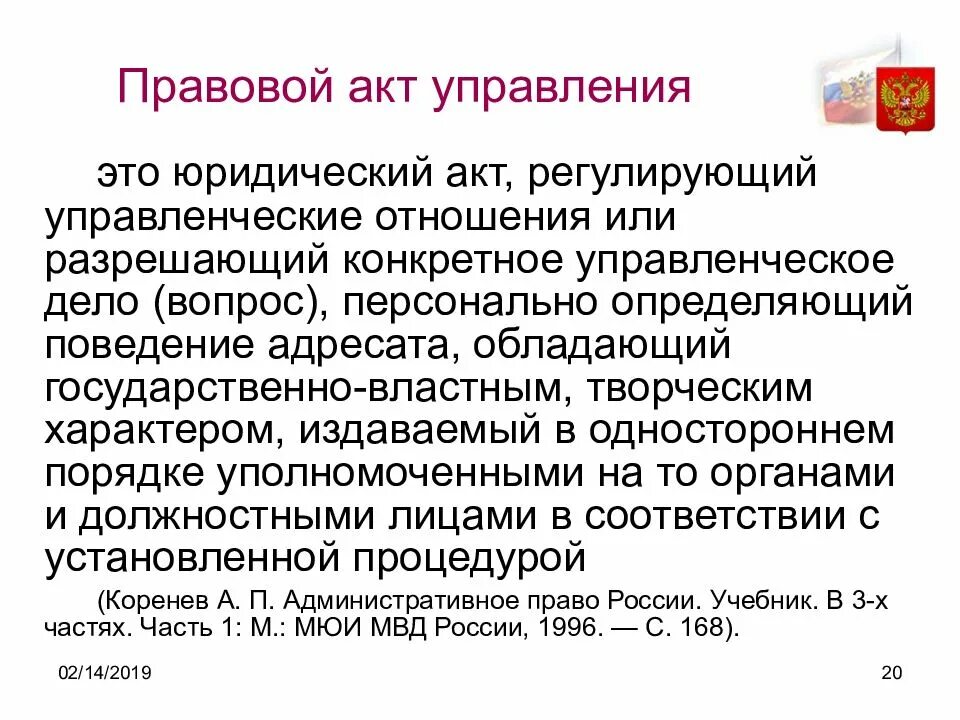 Правовой акт управления

это юридический акт, регулирующий управленческие отношения или разрешающий конкретное управленческое дело (вопрос), персонально определяющий поведение адресата, обладающий государственно-властным, творческим характером, издаваемый в одностороннем порядке уполномоченными на то органами и должностными лицами в соответствии с установленной процедурой

(Коренев А. П. Административное право России. Учебник. В 3-х частях. Часть 1: М.: МЮИ МВД России, 1996. — С. 168).

02/14/2019

20